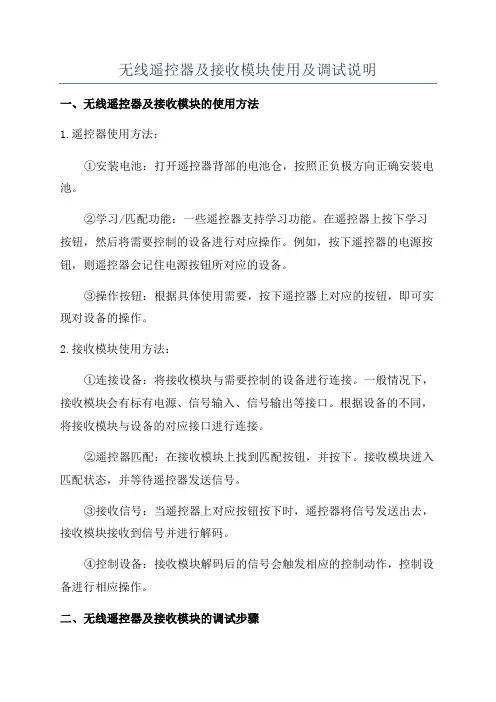 无线遥控器及接收模块使用及调试说明

一、无线遥控器及接收模块的使用方法

1.遥控器使用方法：

①安装电池：打开遥控器背部的电池仓，按照正负极方向正确安装电池。

②学习/匹配功能：一些遥控器支持学习功能。在遥控器上按下学习按钮，然后将需要控制的设备进行对应操作。例如，按下遥控器的电源按钮，则遥控器会记住电源按钮所对应的设备。

③操作按钮：根据具体使用需要，按下遥控器上对应的按钮，即可实现对设备的操作。

2.接收模块使用方法：

①连接设备：将接收模块与需要控制的设备进行连接。一般情况下，接收模块会有标有电源、信号输入、信号输出等接口。根据设备的不同，将接收模块与设备的对应接口进行连接。

②遥控器匹配：在接收模块上找到匹配按钮，并按下。接收模块进入匹配状态，并等待遥控器发送信号。

③接收信号：当遥控器上对应按钮按下时，遥控器将信号发送出去，接收模块接收到信号并进行解码。

④控制设备：接收模块解码后的信号会触发相应的控制动作，控制设备进行相应操作。

二、无线遥控器及接收模块的调试步骤